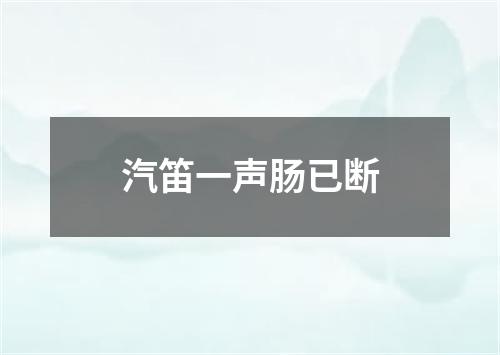 汽笛一声肠已断